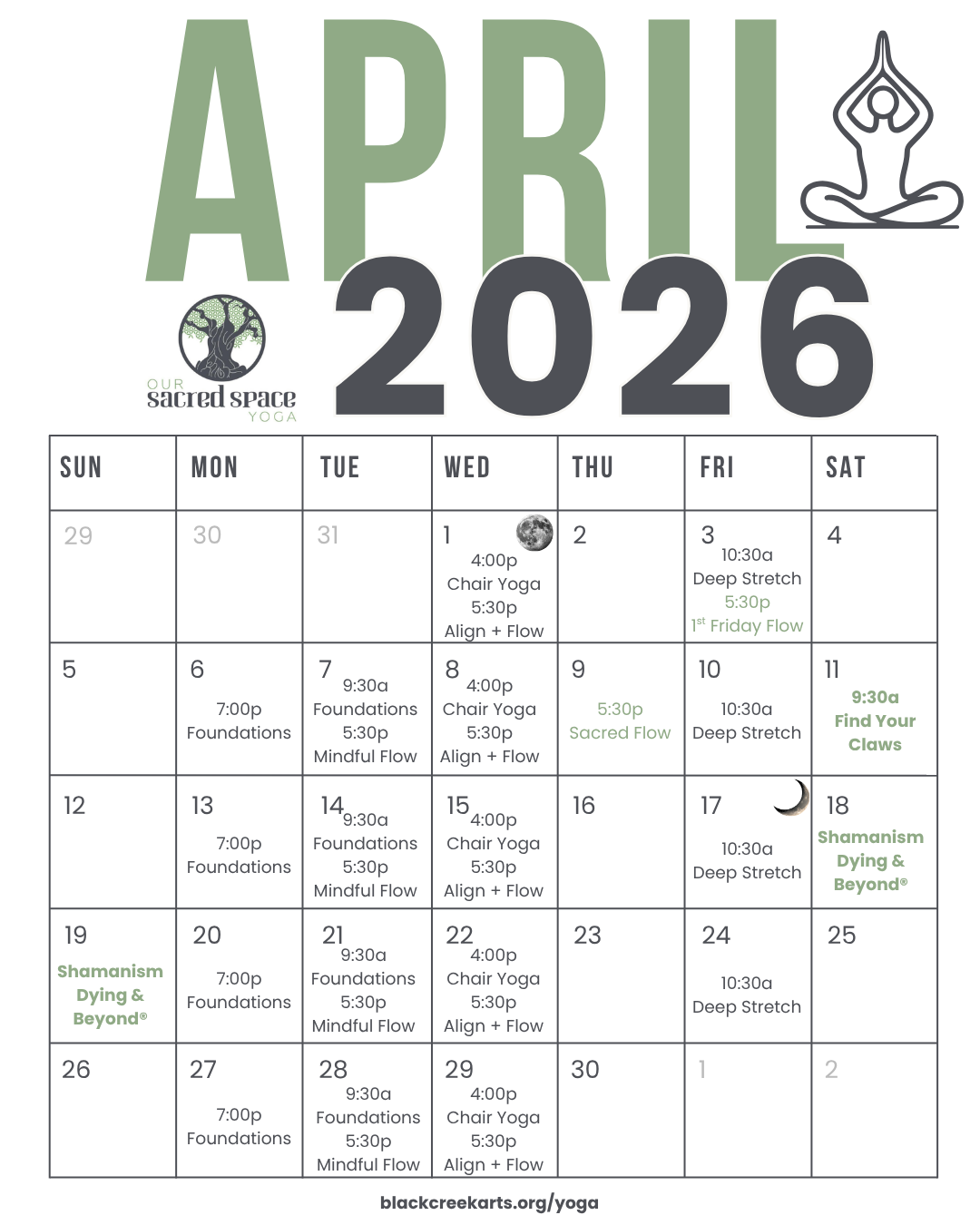 APRIL 2026

OUR
sacred space
YOGA

| SUN | MON | TUE | WED | THU | FRI | SAT |
|---|---|---|---|---|---|---|
| 29 | 30 | 31 | 1 4:00p Chair Yoga 5:30p Align + Flow | 2 | 3 10:30a Deep Stretch 5:30p $1^{st}$ Friday Flow | 4 |
| 5 | 6 7:00p Foundations | 7 9:30a Foundations 5:30p Mindful Flow | 8 4:00p Chair Yoga 5:30p Align + Flow | 9 5:30p Sacred Flow | 10 10:30a Deep Stretch | 11 9:30a Find Your Claws |
| 12 | 13 7:00p Foundations | 14 9:30a Foundations 5:30p Mindful Flow | 15 4:00p Chair Yoga 5:30p Align + Flow | 16 | 17 10:30a Deep Stretch | 18 Shamanism Dying & Beyond® |
| 19 Shamanism Dying & Beyond® | 20 7:00p Foundations | 21 9:30a Foundations 5:30p Mindful Flow | 22 4:00p Chair Yoga 5:30p Align + Flow | 23 | 24 10:30a Deep Stretch | 25 |
| 26 | 27 7:00p Foundations | 28 9:30a Foundations 5:30p Mindful Flow | 29 4:00p Chair Yoga 5:30p Align + Flow | 30 | 1 | 2 |

blackcreekarts.org/yoga